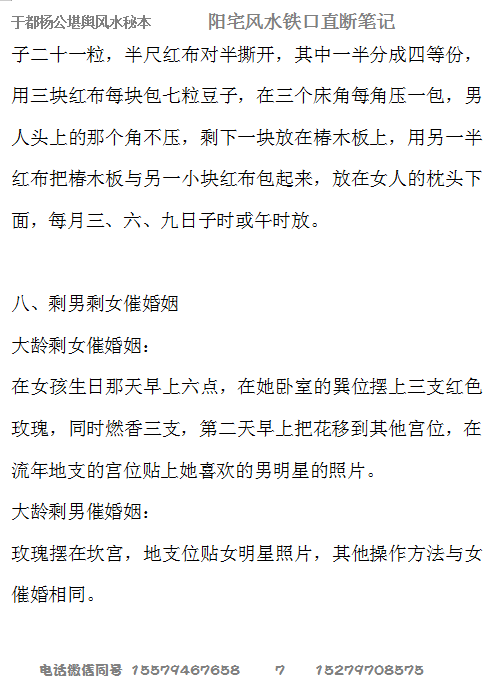 于都杨公堪舆风水秘本　　阳宅风水铁口直断笔记

子二十一粒，半尺红布对半撕开，其中一半分成四等份，用三块红布每块包七粒豆子，在三个床角每角压一包，男人头上的那个角不压，剩下一块放在椿木板上，用另一半红布把椿木板与另一小块红布包起来，放在女人的枕头下面，每月三、六、九日子时或午时放。

八、剩男剩女催婚姻

大龄剩女催婚姻：

在女孩生日那天早上六点，在她卧室的巽位摆上三支红色玫瑰，同时燃香三支，第二天早上把花移到其他宫位，在流年地支的宫位贴上她喜欢的男明星的照片。

大龄剩男催婚姻：

玫瑰摆在坎宫，地支位贴女明星照片，其他操作方法与女催婚相同。

电话微信同号 15579467658　　7　　15279708575